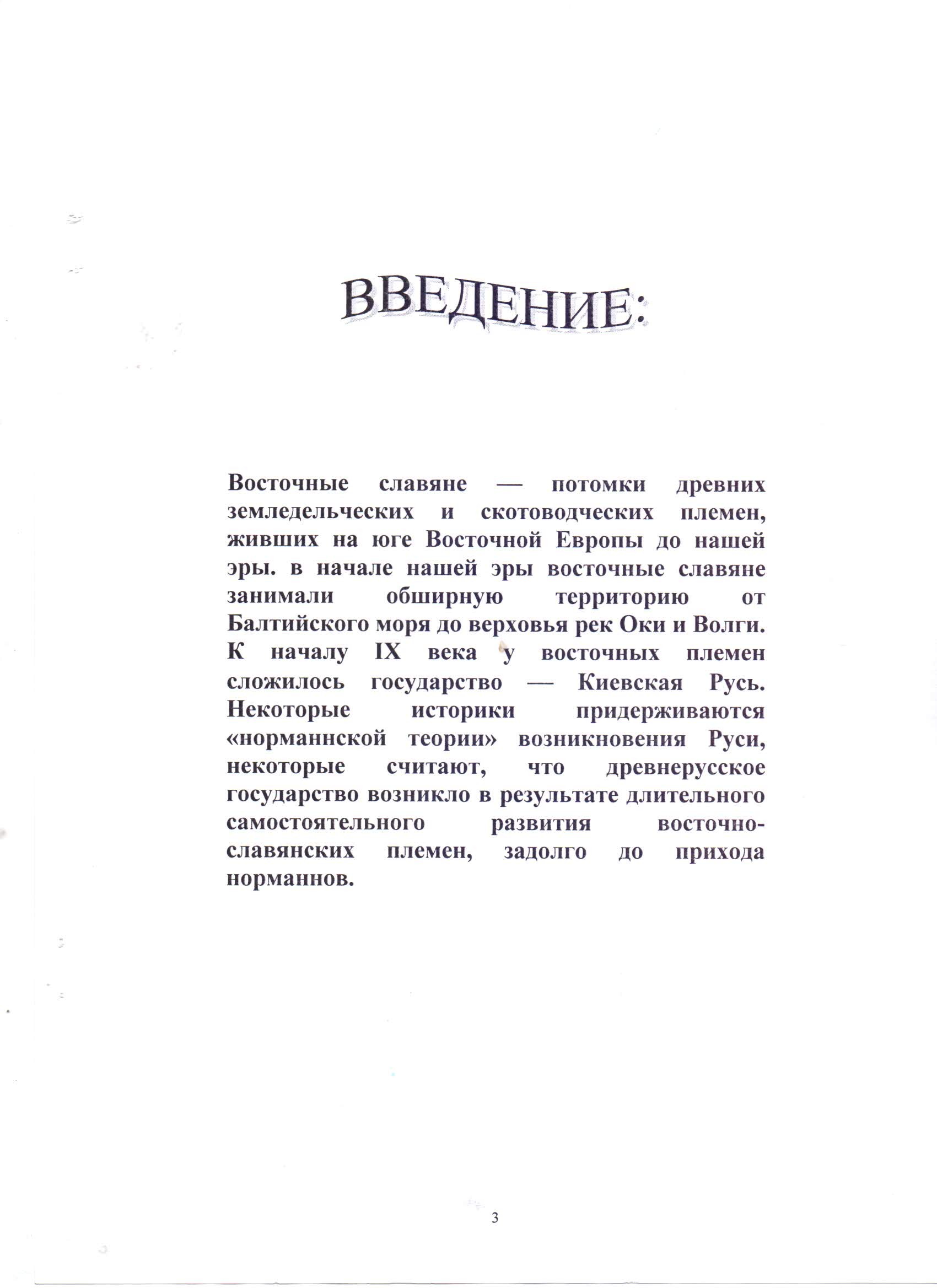 ВВЕДЕНИЕ:

Восточные славяне — потомки древних земледельческих и скотоводческих племен, живших на юге Восточной Европы до нашей эры. в начале нашей эры восточные славяне занимали обширную территорию от Балтийского моря до верховья рек Оки и Волги. К началу IX века у восточных племен сложилось государство — Киевская Русь. Некоторые историки придерживаются «норманнской теории» возникновения Руси, некоторые считают, что древнерусское государство возникло в результате длительного самостоятельного развития восточно-славянских племен, задолго до прихода норманнов.

3